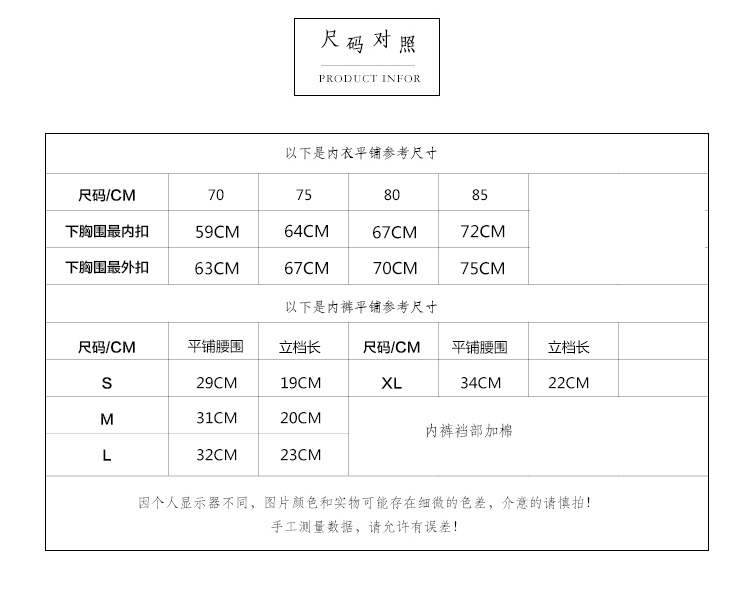 尺码对照
PRODUCT INFOR

以下是内衣平铺参考尺寸

| 尺码/CM | 70 | 75 | 80 | 85 |
|---|---|---|---|---|
| 下胸围最内扣 | 59CM | 64CM | 67CM | 72CM |
| 下胸围最外扣 | 63CM | 67CM | 70CM | 75CM |

以下是内裤平铺参考尺寸

| 尺码/CM | 平铺腰围 | 立档长 | 尺码/CM | 平铺腰围 | 立档长 |
|---|---|---|---|---|---|
| S | 29CM | 19CM | XL | 34CM | 22CM |
| M | 31CM | 20CM | 内裤裆部加棉 | | |
| L | 32CM | 23CM | | | |

因个人显示器不同，图片颜色和实物可能存在细微的色差，介意的请慎拍！
手工测量数据，请允许有误差！